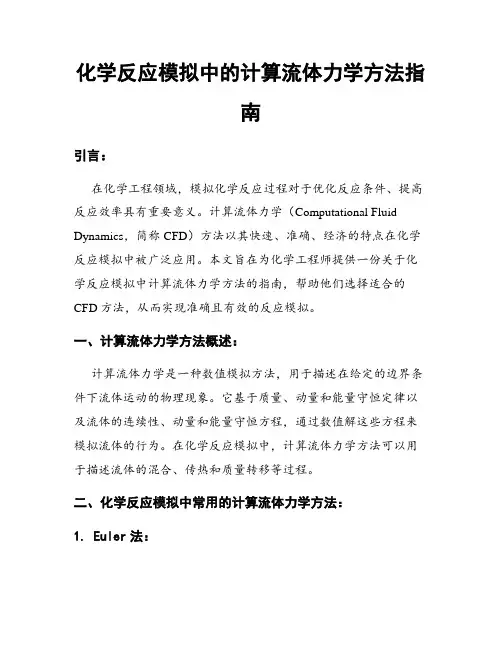 化学反应模拟中的计算流体力学方法指南

引言：

在化学工程领域，模拟化学反应过程对于优化反应条件、提高反应效率具有重要意义。计算流体力学（Computational Fluid Dynamics，简称 CFD）方法以其快速、准确、经济的特点在化学反应模拟中被广泛应用。本文旨在为化学工程师提供一份关于化学反应模拟中计算流体力学方法的指南，帮助他们选择适合的 CFD 方法，从而实现准确且有效的反应模拟。

一、计算流体力学方法概述：

计算流体力学是一种数值模拟方法，用于描述在给定的边界条件下流体运动的物理现象。它基于质量、动量和能量守恒定律以及流体的连续性、动量和能量守恒方程，通过数值解这些方程来模拟流体的行为。在化学反应模拟中，计算流体力学方法可以用于描述流体的混合、传热和质量转移等过程。

二、化学反应模拟中常用的计算流体力学方法：

1. Euler 法：